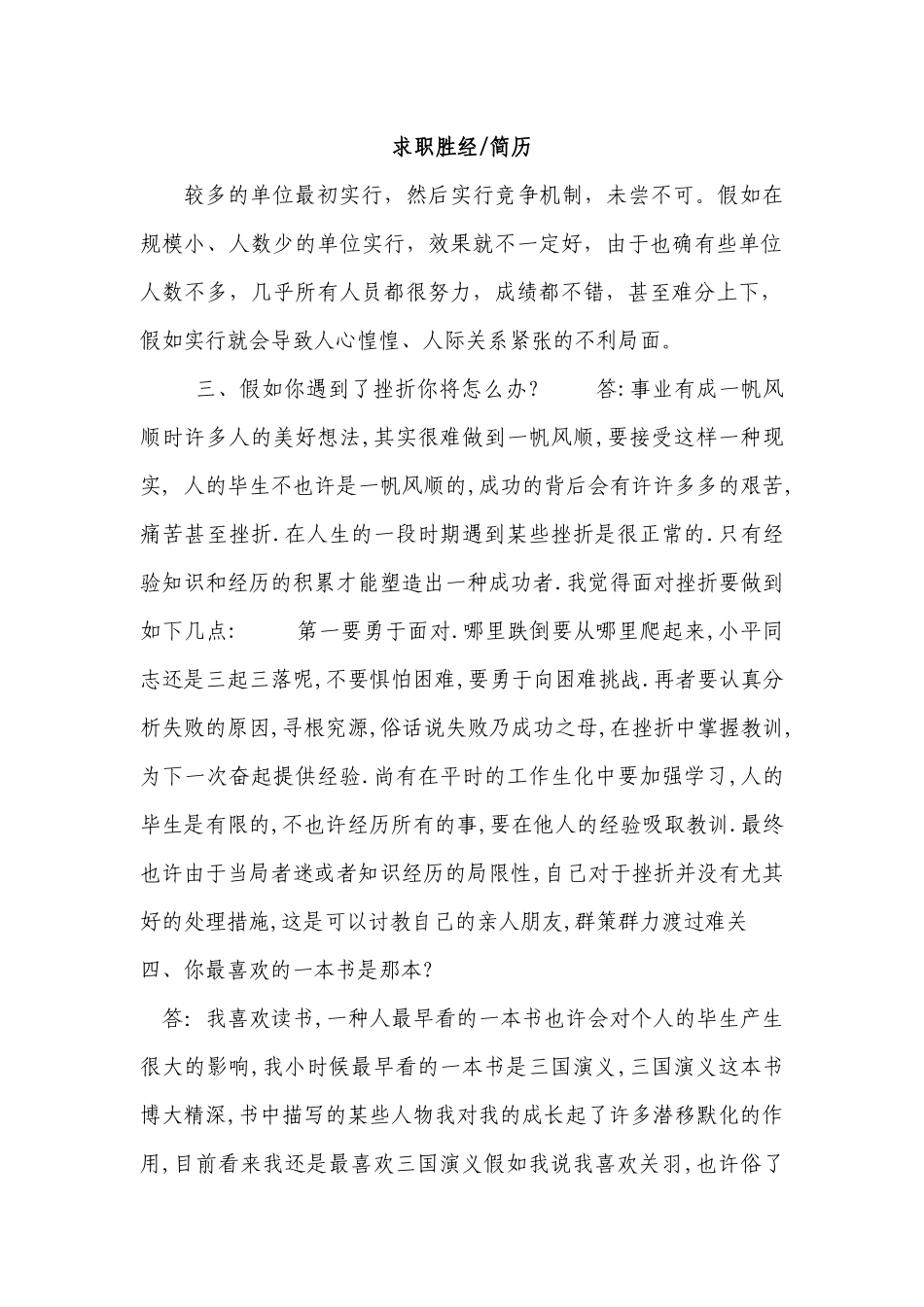 求职胜经/简历

较多的单位最初实行，然后实行竞争机制，未尝不可。假如在规模小、人数少的单位实行，效果就不一定好，由于也确有些单位人数不多，几乎所有人员都很努力，成绩都不错，甚至难分上下，假如实行就会导致人心惶惶、人际关系紧张的不利局面。

三、假如你遇到了挫折你将怎么办？　　答:事业有成一帆风顺时许多人的美好想法,其实很难做到一帆风顺,要接受这样一种现实，人的毕生不也许是一帆风顺的,成功的背后会有许许多多的艰苦,痛苦甚至挫折.在人生的一段时期遇到某些挫折是很正常的.只有经验知识和经历的积累才能塑造出一种成功者.我觉得面对挫折要做到如下几点:　　第一要勇于面对.哪里跌倒要从哪里爬起来,小平同志还是三起三落呢,不要惧怕困难,要勇于向困难挑战.再者要认真分析失败的原因,寻根究源,俗话说失败乃成功之母,在挫折中掌握教训,为下一次奋起提供经验.尚有在平时的工作生化中要加强学习,人的毕生是有限的,不也许经历所有的事,要在他人的经验吸取教训.最终也许由于当局者迷或者知识经历的局限性,自己对于挫折并没有尤其好的处理措施,这是可以讨教自己的亲人朋友,群策群力渡过难关
四、你最喜欢的一本书是那本?

答: 我喜欢读书,一种人最早看的一本书也许会对个人的毕生产生很大的影响,我小时候最早看的一本书是三国演义,三国演义这本书博大精深,书中描写的某些人物我对我的成长起了许多潜移默化的作用,目前看来我还是最喜欢三国演义假如我说我喜欢关羽,也许俗了